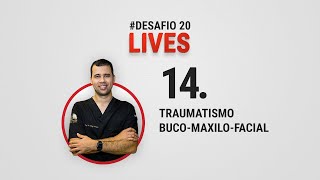 #DESAFIO 20
LIVES

14.

TRAUMATISMO
BUCO-MAXILO-FACIAL